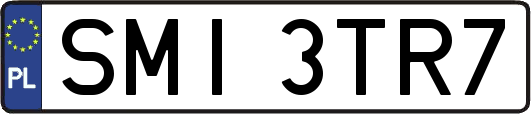 PL
SMI 3TR7